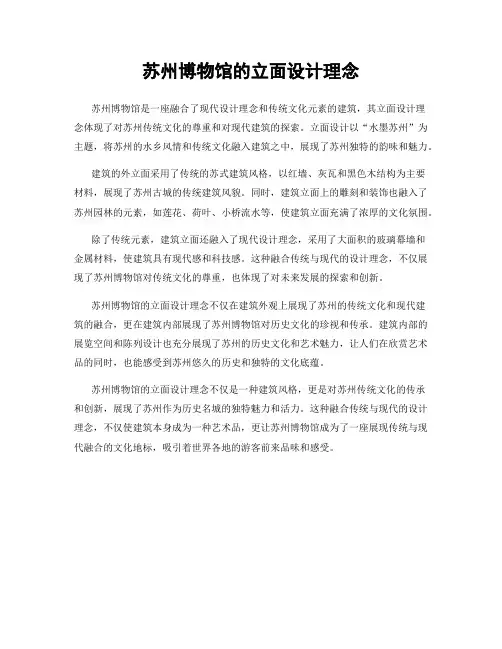 苏州博物馆的立面设计理念

苏州博物馆是一座融合了现代设计理念和传统文化元素的建筑，其立面设计理念体现了对苏州传统文化的尊重和对现代建筑的探索。立面设计以“水墨苏州”为主题，将苏州的水乡风情和传统文化融入建筑之中，展现了苏州独特的韵味和魅力。

建筑的外立面采用了传统的苏式建筑风格，以红墙、灰瓦和黑色木结构为主要材料，展现了苏州古城的传统建筑风貌。同时，建筑立面上的雕刻和装饰也融入了苏州园林的元素，如莲花、荷叶、小桥流水等，使建筑立面充满了浓厚的文化氛围。

除了传统元素，建筑立面还融入了现代设计理念，采用了大面积的玻璃幕墙和金属材料，使建筑具有现代感和科技感。这种融合传统与现代的设计理念，不仅展现了苏州博物馆对传统文化的尊重，也体现了对未来发展的探索和创新。

苏州博物馆的立面设计理念不仅在建筑外观上展现了苏州的传统文化和现代建筑的融合，更在建筑内部展现了苏州博物馆对历史文化的珍视和传承。建筑内部的展览空间和陈列设计也充分展现了苏州的历史文化和艺术魅力，让人们在欣赏艺术品的同时，也能感受到苏州悠久的历史和独特的文化底蕴。

苏州博物馆的立面设计理念不仅是一种建筑风格，更是对苏州传统文化的传承和创新，展现了苏州作为历史名城的独特魅力和活力。这种融合传统与现代的设计理念，不仅使建筑本身成为一种艺术品，更让苏州博物馆成为了一座展现传统与现代融合的文化地标，吸引着世界各地的游客前来品味和感受。